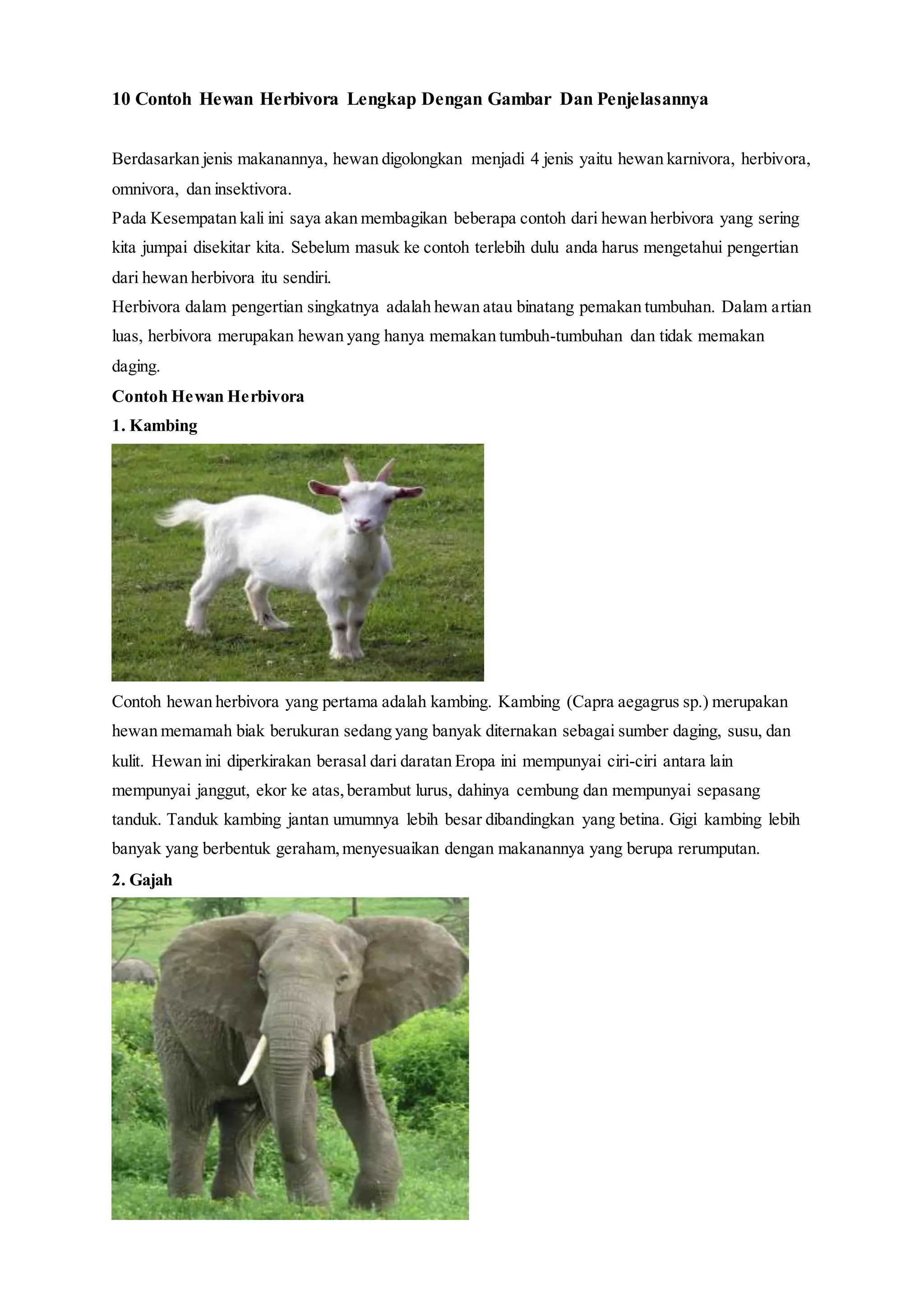 10 Contoh Hewan Herbivora Lengkap Dengan Gambar Dan Penjelasannya

Berdasarkan jenis makanannya, hewan digolongkan menjadi 4 jenis yaitu hewan karnivora, herbivora, omnivora, dan insektivora.
Pada Kesempatan kali ini saya akan membagikan beberapa contoh dari hewan herbivora yang sering kita jumpai disekitar kita. Sebelum masuk ke contoh terlebih dulu anda harus mengetahui pengertian dari hewan herbivora itu sendiri.
Herbivora dalam pengertian singkatnya adalah hewan atau binatang pemakan tumbuhan. Dalam artian luas, herbivora merupakan hewan yang hanya memakan tumbuh-tumbuhan dan tidak memakan daging.

Contoh Hewan Herbivora

1. Kambing

Contoh hewan herbivora yang pertama adalah kambing. Kambing (Capra aegagrus sp.) merupakan hewan memamah biak berukuran sedang yang banyak diternakan sebagai sumber daging, susu, dan kulit. Hewan ini diperkirakan berasal dari daratan Eropa ini mempunyai ciri-ciri antara lain mempunyai janggut, ekor ke atas, berambut lurus, dahinya cembung dan mempunyai sepasang tanduk. Tanduk kambing jantan umumnya lebih besar dibandingkan yang betina. Gigi kambing lebih banyak yang berbentuk geraham, menyesuaikan dengan makanannya yang berupa rerumputan.

2. Gajah